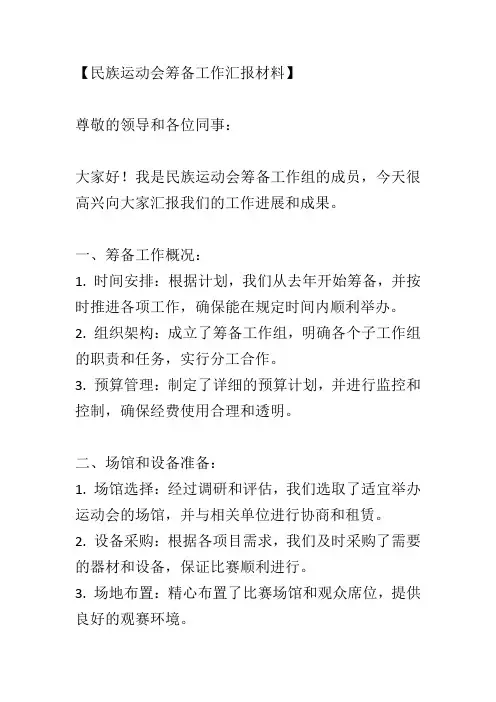 【民族运动会筹备工作汇报材料】

尊敬的领导和各位同事：

大家好！我是民族运动会筹备工作组的成员，今天很高兴向大家汇报我们的工作进展和成果。

一、筹备工作概况：
1. 时间安排：根据计划，我们从去年开始筹备，并按时推进各项工作，确保能在规定时间内顺利举办。
2. 组织架构：成立了筹备工作组，明确各个子工作组的职责和任务，实行分工合作。
3. 预算管理：制定了详细的预算计划，并进行监控和控制，确保经费使用合理和透明。

二、场馆和设备准备：
1. 场馆选择：经过调研和评估，我们选取了适宜举办运动会的场馆，并与相关单位进行协商和租赁。
2. 设备采购：根据各项目需求，我们及时采购了需要的器材和设备，保证比赛顺利进行。
3. 场地布置：精心布置了比赛场馆和观众席位，提供良好的观赛环境。